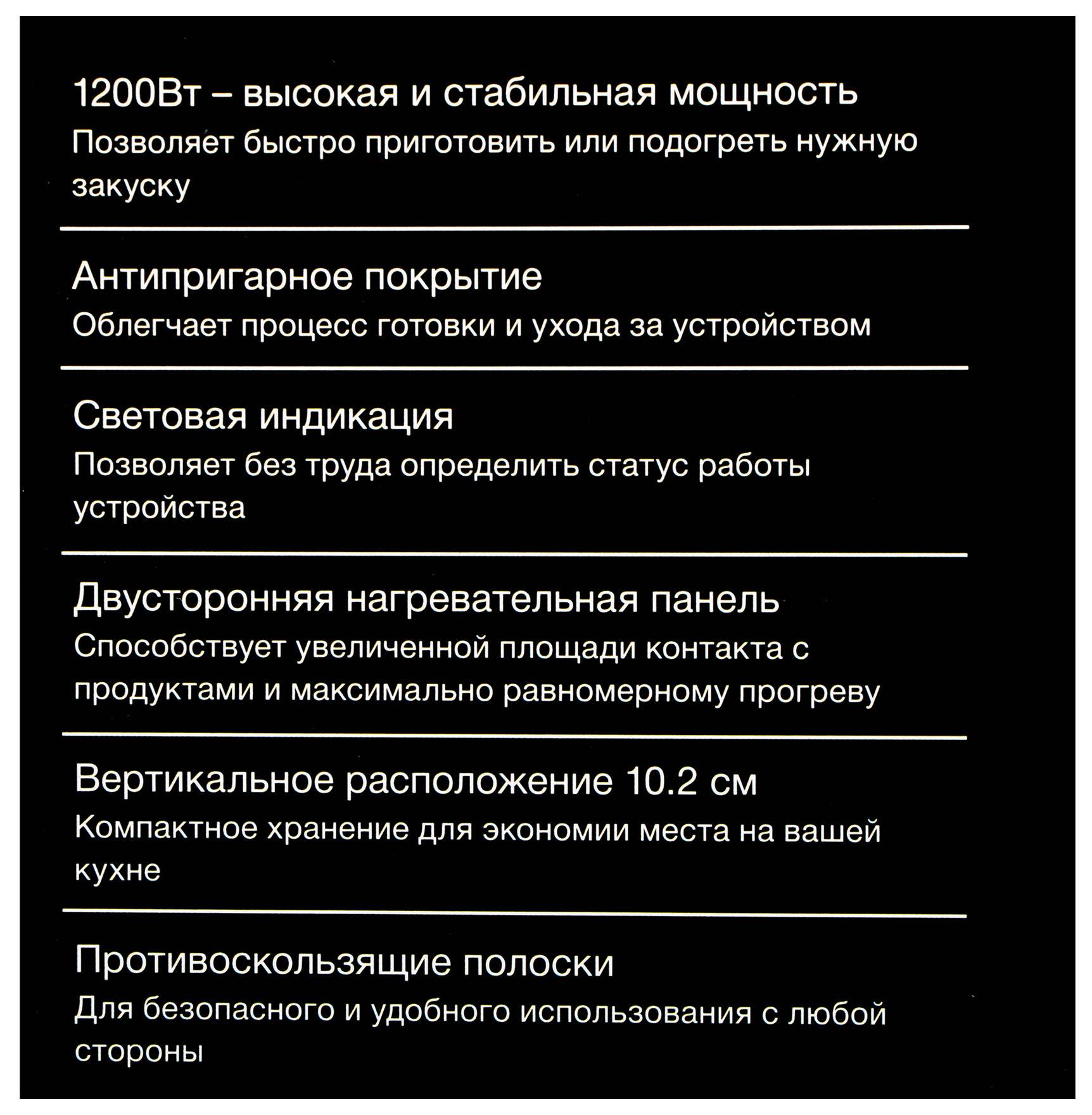 1200Вт – высокая и стабильная мощность
Позволяет быстро приготовить или подогреть нужную закуску

Антипригарное покрытие
Облегчает процесс готовки и ухода за устройством

Световая индикация
Позволяет без труда определить статус работы устройства

Двусторонняя нагревательная панель
Способствует увеличенной площади контакта с продуктами и максимально равномерному прогреву

Вертикальное расположение 10.2 см
Компактное хранение для экономии места на вашей кухне

Противоскользящие полоски
Для безопасного и удобного использования с любой стороны